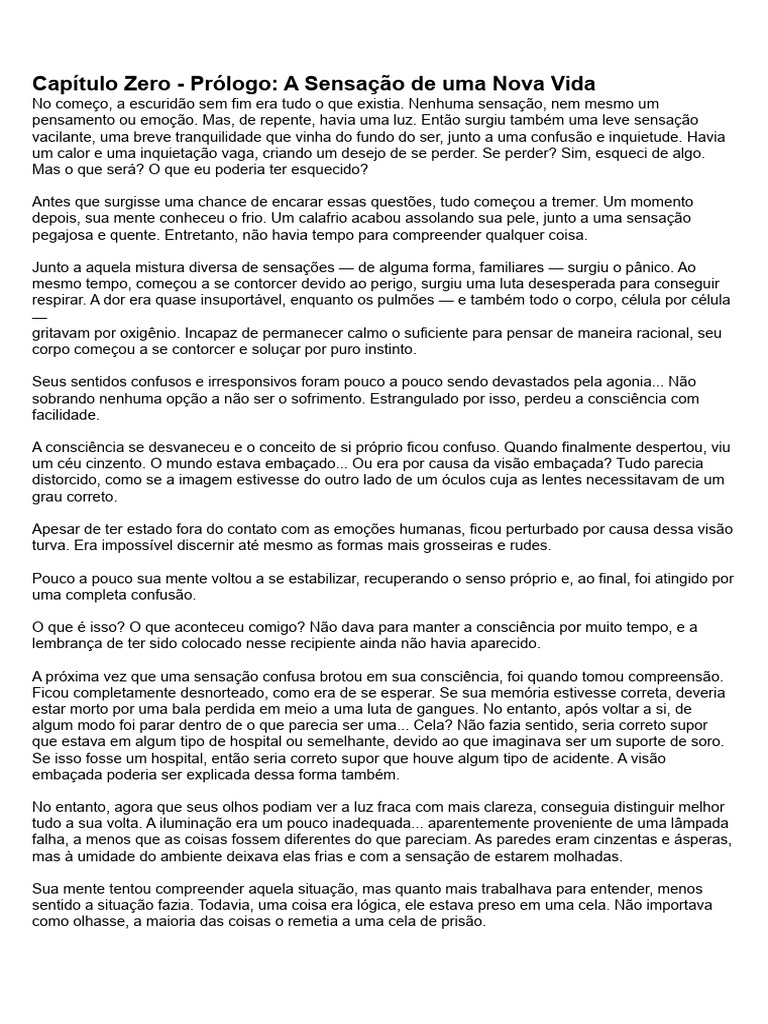 Capítulo Zero - Prólogo: A Sensação de uma Nova Vida
No começo, a escuridão sem fim era tudo o que existia. Nenhuma sensação, nem mesmo um pensamento ou emoção. Mas, de repente, havia uma luz. Então surgiu também uma leve sensação vacilante, uma breve tranquilidade que vinha do fundo do ser, junto a uma confusão e inquietude. Havia um calor e uma inquietação vaga, criando um desejo de se perder. Se perder? Sim, esqueci de algo. Mas o que será? O que eu poderia ter esquecido?

Antes que surgisse uma chance de encarar essas questões, tudo começou a tremer. Um momento depois, sua mente conheceu o frio. Um calafrio acabou assolando sua pele, junto a uma sensação pegajosa e quente. Entretanto, não havia tempo para compreender qualquer coisa.

Junto a aquela mistura diversa de sensações — de alguma forma, familiares — surgiu o pânico. Ao mesmo tempo, começou a se contorcer devido ao perigo, surgiu uma luta desesperada para conseguir respirar. A dor era quase insuportável, enquanto os pulmões — e também todo o corpo, célula por célula — gritavam por oxigênio. Incapaz de permanecer calmo o suficiente para pensar de maneira racional, seu corpo começou a se contorcer e soluçar por puro instinto.

Seus sentidos confusos e irresponsivos foram pouco a pouco sendo devastados pela agonia... Não sobrando nenhuma opção a não ser o sofrimento. Estrangulado por isso, perdeu a consciência com facilidade.

A consciência se desvaneceu e o conceito de si próprio ficou confuso. Quando finalmente despertou, viu um céu cinzento. O mundo estava embaçado... Ou era por causa da visão embaçada? Tudo parecia distorcido, como se a imagem estivesse do outro lado de um óculos cuja as lentes necessitavam de um grau correto.

Apesar de ter estado fora do contato com as emoções humanas, ficou perturbado por causa dessa visão turva. Era impossível discernir até mesmo as formas mais grosseiras e rudes.

Pouco a pouco sua mente voltou a se estabilizar, recuperando o senso próprio e, ao final, foi atingido por uma completa confusão.

O que é isso? O que aconteceu comigo? Não dava para manter a consciência por muito tempo, e a lembrança de ter sido colocado nesse recipiente ainda não havia aparecido.

A próxima vez que uma sensação confusa brotou em sua consciência, foi quando tomou compreensão. Ficou completamente desnorteado, como era de se esperar. Se sua memória estivesse correta, deveria estar morto por uma bala perdida em meio a uma luta de gangues. No entanto, após voltar a si, de algum modo foi parar dentro de o que parecia ser uma... Cela? Não fazia sentido, seria correto supor que estava em algum tipo de hospital ou semelhante, devido ao que imaginava ser um suporte de soro. Se isso fosse um hospital, então seria correto supor que houve algum tipo de acidente. A visão embaçada poderia ser explicada dessa forma também.

No entanto, agora que seus olhos podiam ver a luz fraca com mais clareza, conseguia distinguir melhor tudo a sua volta. A iluminação era um pouco inadequada... aparentemente proveniente de uma lâmpada falha, a menos que as coisas fossem diferentes do que pareciam. As paredes eram cinzentas e ásperas, mas à umidade do ambiente deixava elas frias e com a sensação de estarem molhadas.

Sua mente tentou compreender aquela situação, mas quanto mais trabalhava para entender, menos sentido a situação fazia. Todavia, uma coisa era lógica, ele estava preso em uma cela. Não importava como olhasse, a maioria das coisas o remetia a uma cela de prisão.